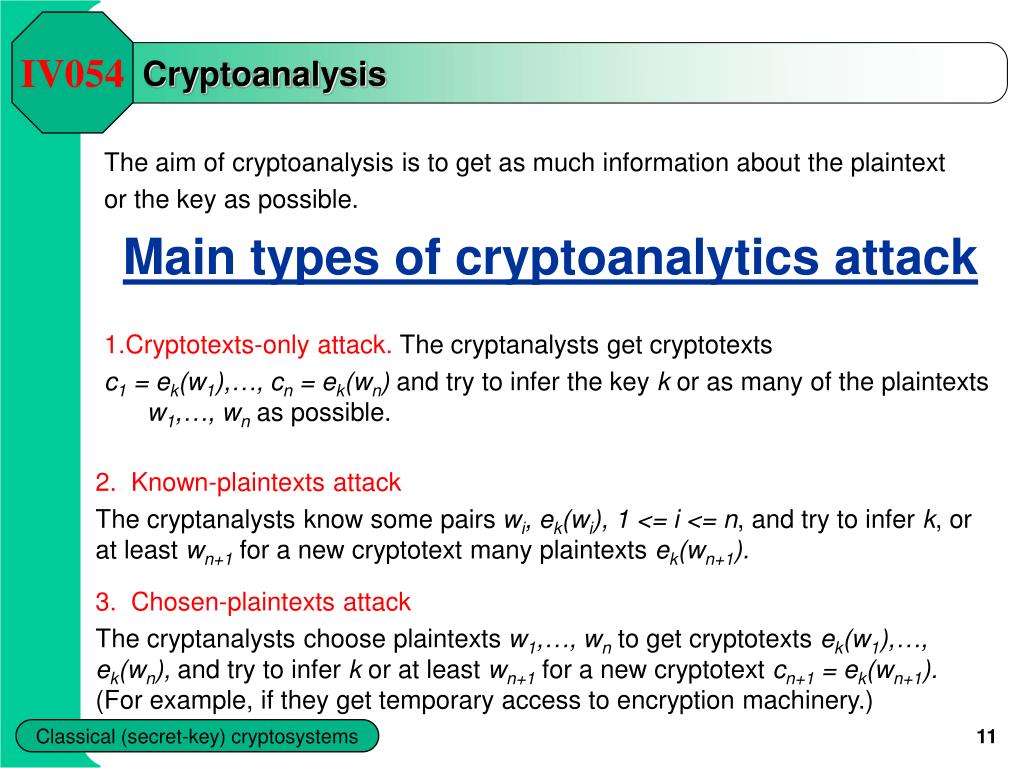 IV054 Cryptoanalysis

The aim of cryptoanalysis is to get as much information about the plaintext or the key as possible.

Main types of cryptoanalytics attack

1.Cryptotexts-only attack. The cryptanalysts get cryptotexts $c_1 = e_k(w_1),…, c_n = e_k(w_n)$ and try to infer the key $k$ or as many of the plaintexts $w_1,…, w_n$ as possible.

2. Known-plaintexts attack
The cryptanalysts know some pairs $w_i$, $e_k(w_i)$, $1 <= i <= n$, and try to infer $k$, or at least $w_{n+1}$ for a new cryptotext many plaintexts $e_k(w_{n+1})$.

3. Chosen-plaintexts attack
The cryptanalysts choose plaintexts $w_1,…, w_n$ to get cryptotexts $e_k(w_1),…, e_k(w_n)$, and try to infer $k$ or at least $w_{n+1}$ for a new cryptotext $c_{n+1} = e_k(w_{n+1})$.
(For example, if they get temporary access to encryption machinery.)

Classical (secret-key) cryptosystems

11